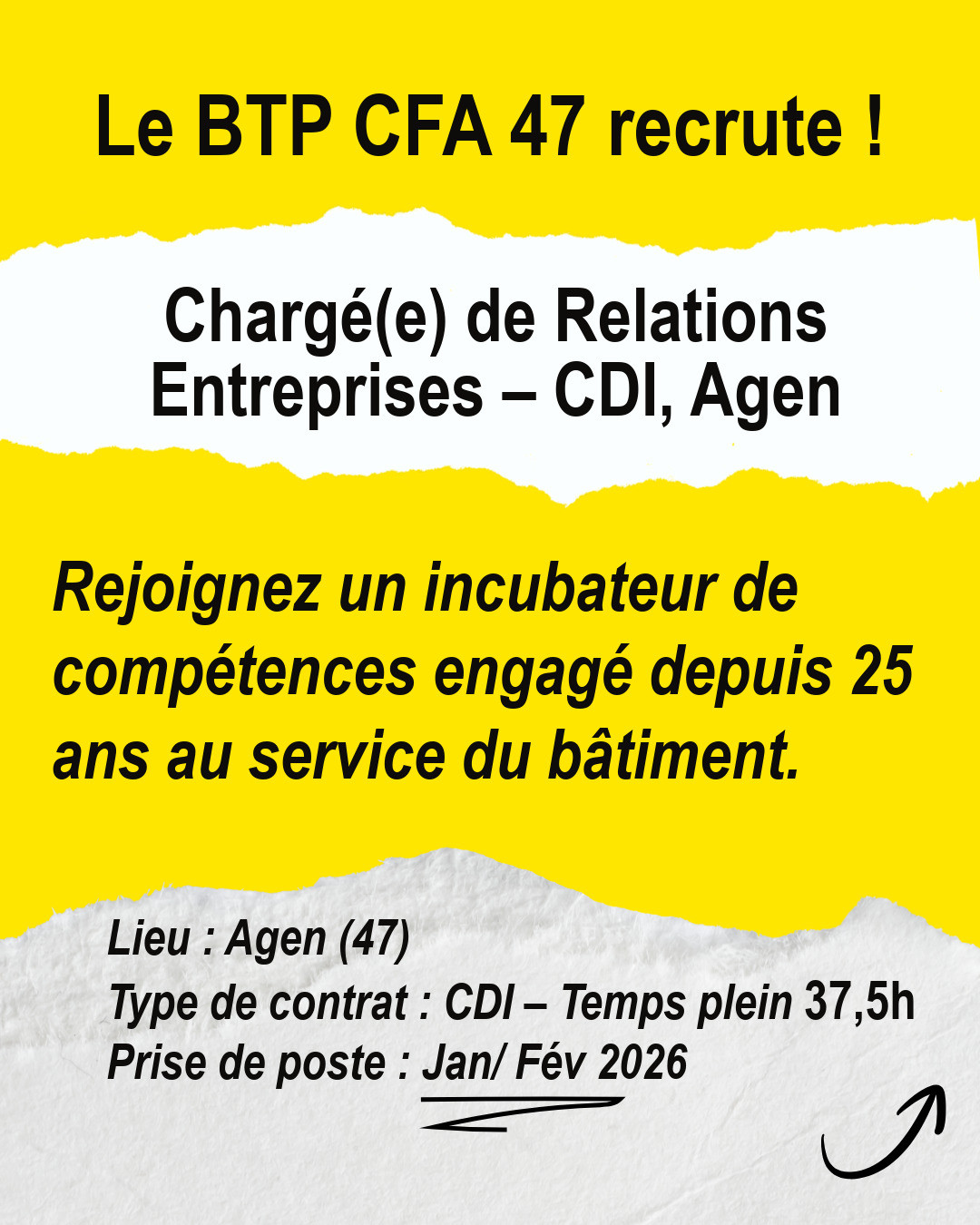 Le BTP CFA 47 recrute !

Chargé(e) de Relations Entreprises – CDI, Agen

Rejoignez un incubateur de compétences engagé depuis 25 ans au service du bâtiment.

Lieu : Agen (47)
Type de contrat : CDI – Temps plein 37,5h
Prise de poste : Jan/ Fév 2026